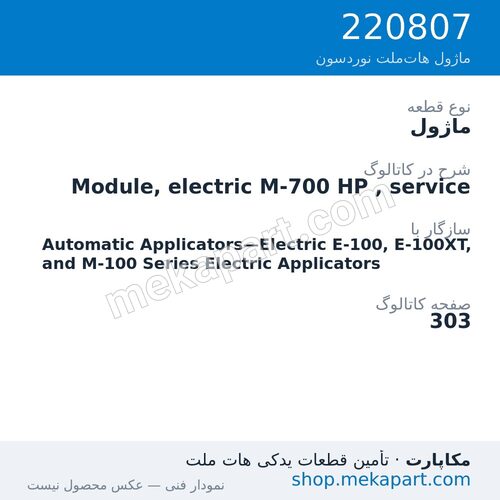 220807
ماژول هات‌ملت نوردسون

نوع قطعه
ماژول

شرح در کاتالوگ
Module, electric M-700 HP , service

سازگار با
Automatic Applicators—Electric E-100, E-100XT, and M-100 Series Electric Applicators

صفحه کاتالوگ
303

mekapart.com

مکاپارت · تأمین قطعات یدکی هات ملت
shop.mekapart.com
نمودار فنی — عکس محصول نیست